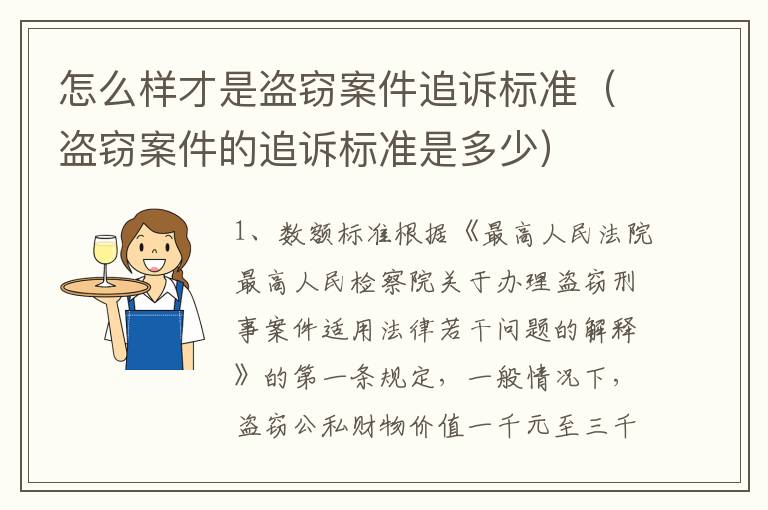 怎么样才是盗窃案件追诉标准（盗窃案件的追诉标准是多少）

1、数额标准根据《最高人民法院最高人民检察院关于办理盗窃刑事案件适用法律若干问题的解释》的第一条规定，一般情况下，盗窃公私财物价值一千元至三千